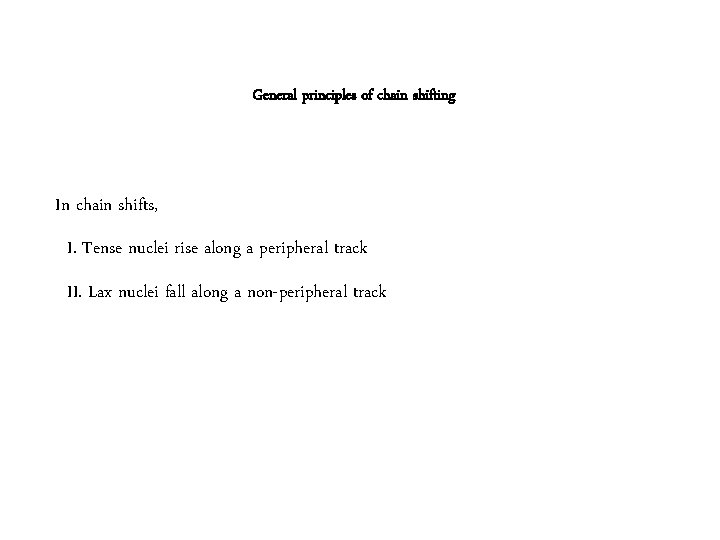 General principles of chain shifting

In chain shifts,

I. Tense nuclei rise along a peripheral track

II. Lax nuclei fall along a non-peripheral track